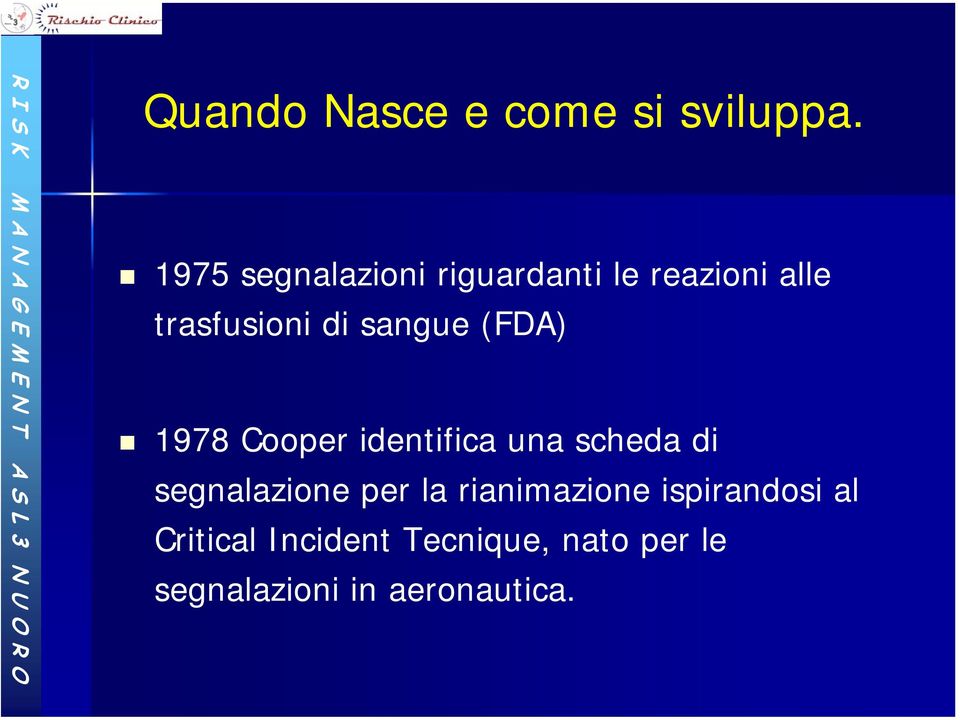 Rischio Clinico

RISK MANAGEMENT ASL3 NUORO

Quando Nasce e come si sviluppa.

1975 segnalazioni riguardanti le reazioni alle trasfusioni di sangue (FDA)

1978 Cooper identifica una scheda di segnalazione per la rianimazione ispirandosi al Critical Incident Tecnique, nato per le segnalazioni in aeronautica.